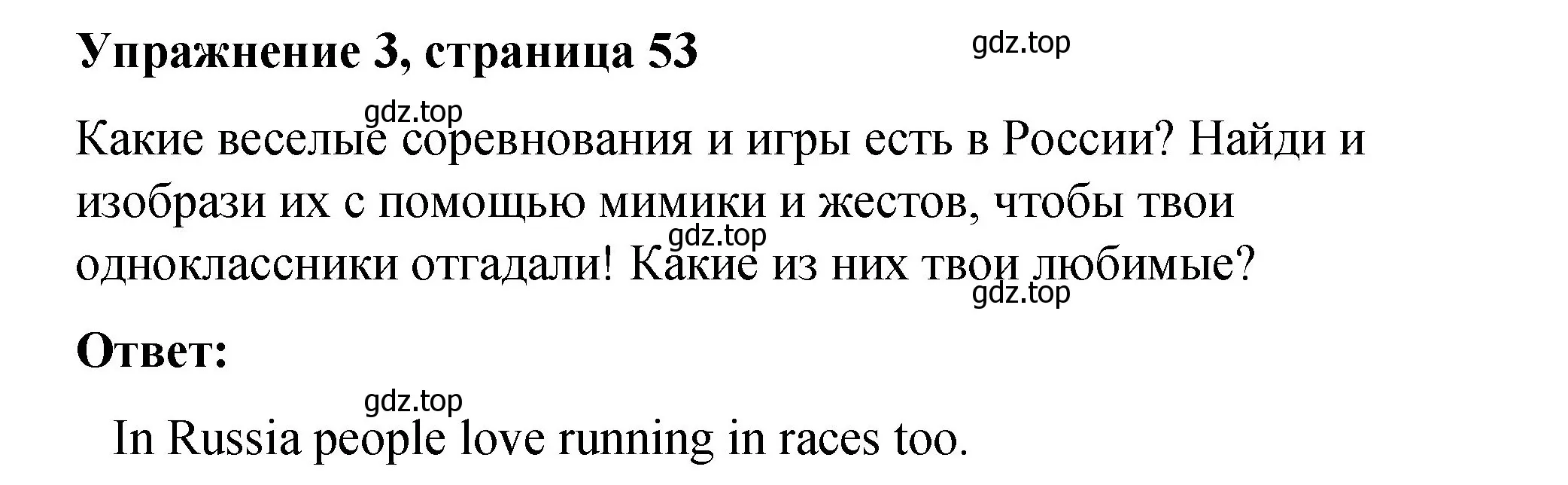 Упражнение 3, страница 53

gdz.top

gdz.top

Какие веселые соревнования и игры есть в России? Найди и изобрази их с помощью мимики и жестов, чтобы твои одноклассники отгадали! Какие из них твои любимые?

gdz.top

gdz.top

Ответ:

gdz.top

In Russia people love running in races too.